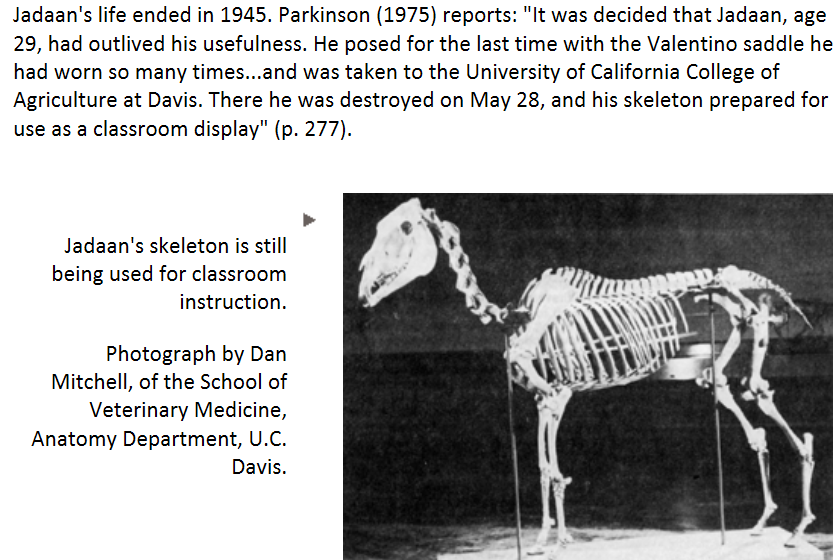 Jadaan's life ended in 1945. Parkinson (1975) reports: "It was decided that Jadaan, age 29, had outlived his usefulness. He posed for the last time with the Valentino saddle he had worn so many times...and was taken to the University of California College of Agriculture at Davis. There he was destroyed on May 28, and his skeleton prepared for use as a classroom display" (p. 277).

Jadaan's skeleton is still being used for classroom instruction.

Photograph by Dan Mitchell, of the School of Veterinary Medicine, Anatomy Department, U.C. Davis.